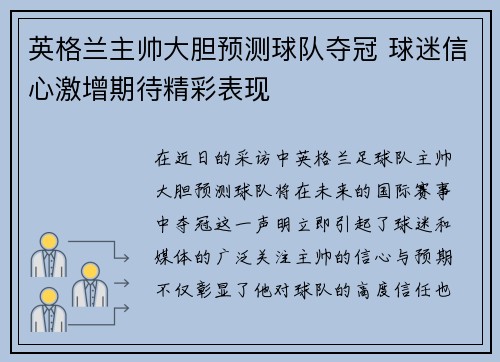 英格兰主帅大胆预测球队夺冠 球迷信心激增期待精彩表现

在近日的采访中英格兰足球队主帅大胆预测球队将在未来的国际赛事中夺冠这一声明立即引起了球迷和媒体的广泛关注主帅的信心与预期不仅彰显了他对球队的高度信任也